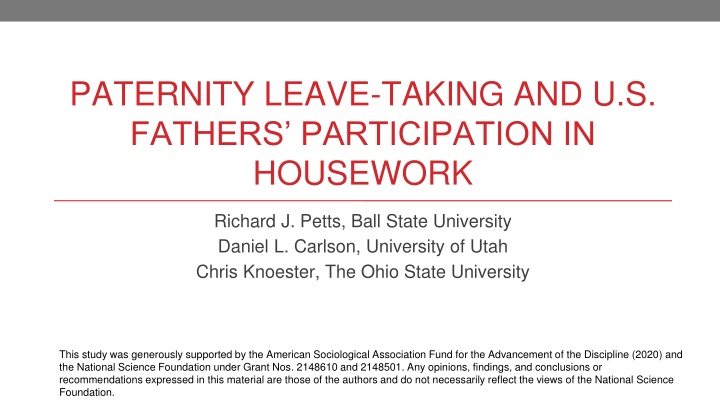 PATERNITY LEAVE-TAKING AND U.S. FATHERS' PARTICIPATION IN HOUSEWORK

Richard J. Petts, Ball State University
Daniel L. Carlson, University of Utah
Chris Knoester, The Ohio State University

This study was generously supported by the American Sociological Association Fund for the Advancement of the Discipline (2020) and the National Science Foundation under Grant Nos. 2148610 and 2148501. Any opinions, findings, and conclusions or recommendations expressed in this material are those of the authors and do not necessarily reflect the views of the National Science Foundation.